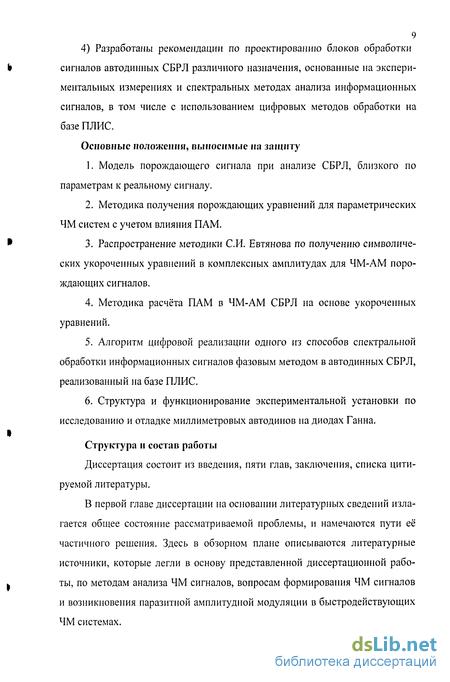 9

4) Разработаны рекомендации по проектированию блоков обработки сигналов автодинных СБРЛ различного назначения, основанные на экспериментальных измерениях и спектральных методах анализа информационных сигналов, в том числе с использованием цифровых методов обработки на базе ПЛИС.

Основные положения, выносимые на защиту

1. Модель порождающего сигнала при анализе СБРЛ, близкого по параметрам к реальному сигналу.

2. Методика получения порождающих уравнений для параметрических ЧМ систем с учетом влияния ПАМ.

3. Распространение методики С.И. Евтянова по получению символических укороченных уравнений в комплексных амплитудах для ЧМ-АМ порождающих сигналов.

4. Методика расчёта ПАМ в ЧМ-АМ СБРЛ на основе укороченных уравнений.

5. Алгоритм цифровой реализации одного из способов спектральной обработки информационных сигналов фазовым методом в автодинных СБРЛ, реализованный на базе ПЛИС.

6. Структура и функционирование экспериментальной установки по исследованию и отладке миллиметровых автодинов на диодах Ганна.

Структура и состав работы

Диссертация состоит из введения, пяти глав, заключения, списка цитируемой литературы.

В первой главе диссертации на основании литературных сведений излагается общее состояние рассматриваемой проблемы, и намечаются пути её частичного решения. Здесь в обзорном плане описываются литературные источники, которые легли в основу представленной диссертационной работы, по методам анализа ЧМ сигналов, вопросам формирования ЧМ сигналов и возникновения паразитной амплитудной модуляции в быстродействующих ЧМ системах.

dsLib.net
библиотека диссертаций